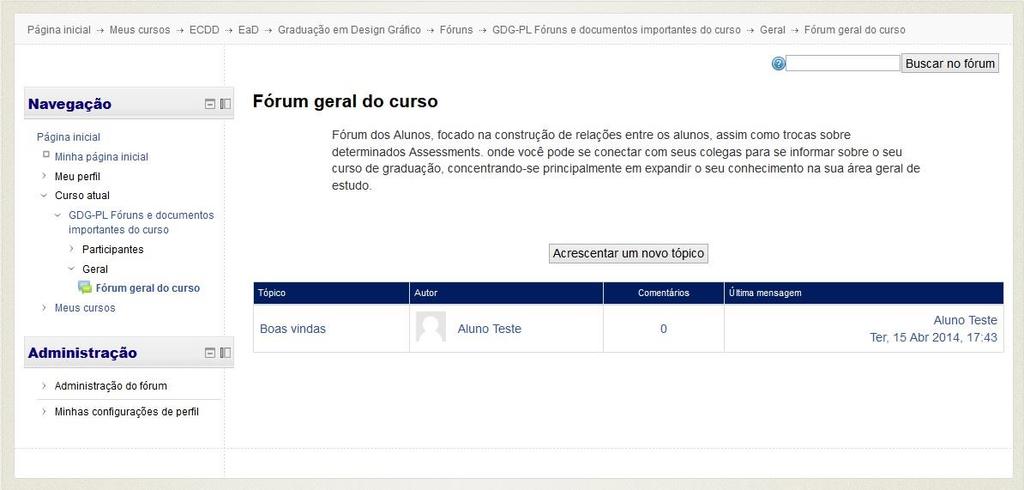 Página inicial → Meus cursos → ECDD → EaD → Graduação em Design Gráfico → Fóruns → GDG-PL Fóruns e documentos importantes do curso → Geral → Fórum geral do curso

Buscar no fórum

Navegação

Página inicial
Minha página inicial
Meu perfil
Curso atual
GDG-PL Fóruns e documentos importantes do curso
Participantes
Geral
Fórum geral do curso
Meus cursos

Administração

Administração do fórum
Minhas configurações de perfil

Fórum geral do curso

Fórum dos Alunos, focado na construção de relações entre os alunos, assim como trocas sobre determinados Assessments. onde você pode se conectar com seus colegas para se informar sobre o seu curso de graduação, concentrando-se principalmente em expandir o seu conhecimento na sua área geral de estudo.

Acrescentar um novo tópico

| Tópico | Autor | Comentários | Última mensagem |
|---|---|---|---|
| Boas vindas | Aluno Teste | 0 | Aluno Teste Ter, 15 Abr 2014, 17:43 |